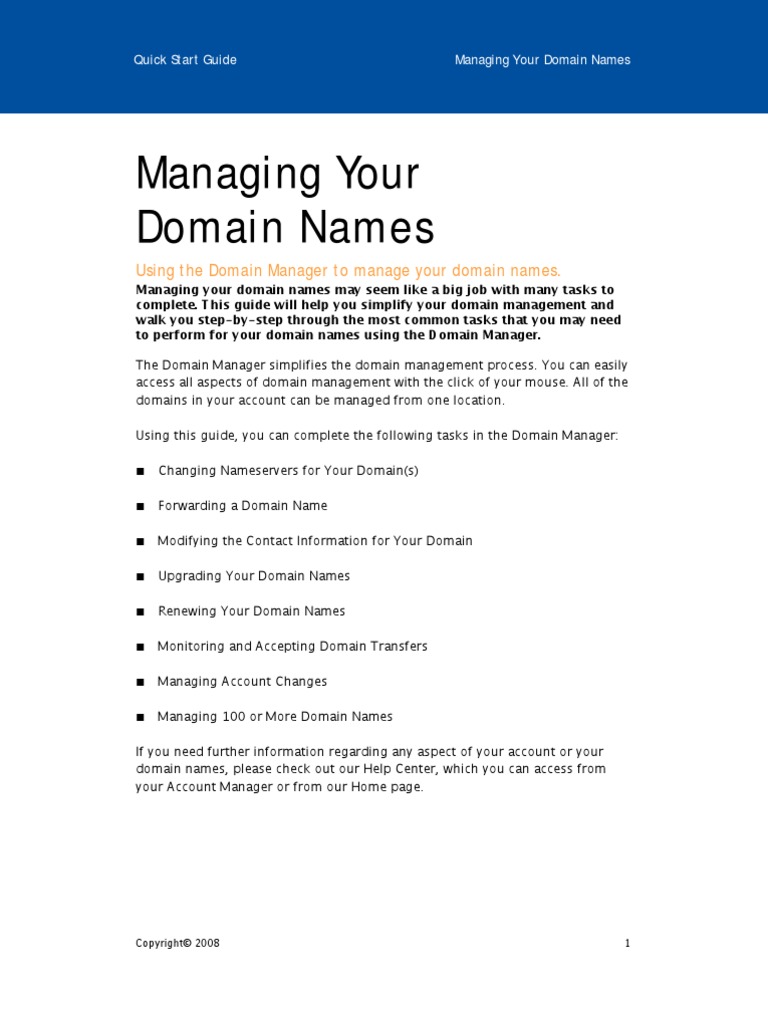 Quick Start Guide

Managing Your Domain Names

Managing Your Domain Names

Using the Domain Manager to manage your domain names.

Managing your domain names may seem like a big job with many tasks to complete. This guide will help you simplify your domain management and walk you step-by-step through the most common tasks that you may need to perform for your domain names using the Domain Manager.

The Domain Manager simplifies the domain management process. You can easily access all aspects of domain management with the click of your mouse. All of the domains in your account can be managed from one location.

Using this guide, you can complete the following tasks in the Domain Manager:

■ Changing Nameservers for Your Domain(s)

■ Forwarding a Domain Name

■ Modifying the Contact Information for Your Domain

■ Upgrading Your Domain Names

■ Renewing Your Domain Names

■ Monitoring and Accepting Domain Transfers

■ Managing Account Changes

■ Managing 100 or More Domain Names

If you need further information regarding any aspect of your account or your domain names, please check out our Help Center, which you can access from your Account Manager or from our Home page.

Copyright© 2008

1